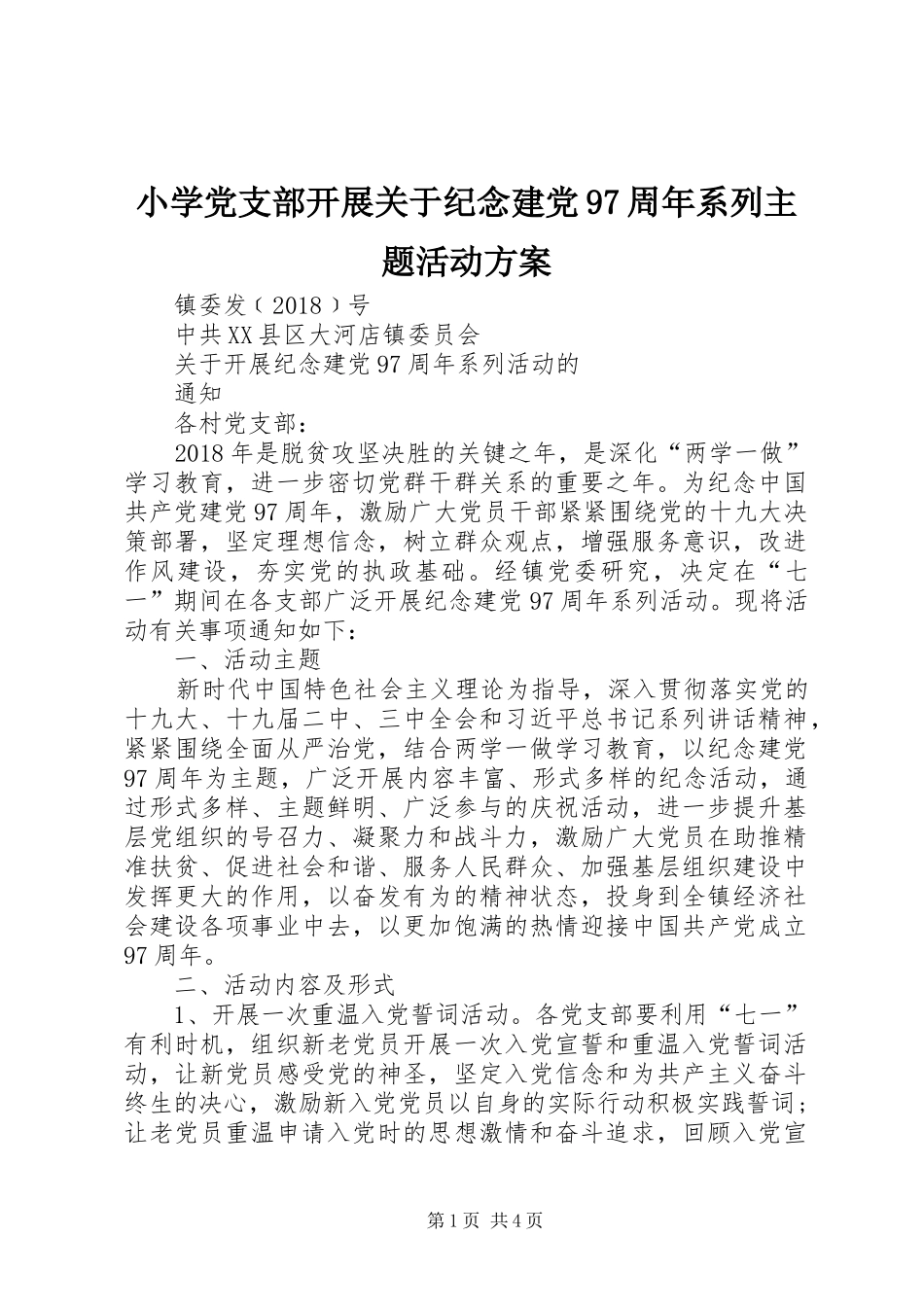 小学党支部开展关于纪念建党97周年系列主题活动方案

镇委发（2018）号

中共XX县区大河店镇委员会

关于开展纪念建党97周年系列活动的

通知

各村党支部：

2018年是脱贫攻坚决胜的关键之年，是深化“两学一做”学习教育，进一步密切党群干群关系的重要之年。为纪念中国共产党建党97周年，激励广大党员干部紧紧围绕党的十九大决策部署，坚定理想信念，树立群众观点，增强服务意识，改进作风建设，夯实党的执政基础。经镇党委研究，决定在“七一”期间在各支部广泛开展纪念建党97周年系列活动。现将活动有关事项通知如下：

一、活动主题

新时代中国特色社会主义理论为指导，深入贯彻落实党的十九大、十九届二中、三中全会和习近平总书记系列讲话精神，紧紧围绕全面从严治党，结合两学一做学习教育，以纪念建党97周年为主题，广泛开展内容丰富、形式多样的纪念活动，通过形式多样、主题鲜明、广泛参与的庆祝活动，进一步提升基层党组织的号召力、凝聚力和战斗力，激励广大党员在助推精准扶贫、促进社会和谐、服务人民群众、加强基层组织建设中发挥更大的作用，以奋发有为的精神状态，投身到全镇经济社会建设各项事业中去，以更加饱满的热情迎接中国共产党成立97周年。

二、活动内容及形式

1、开展一次重温入党誓词活动。各党支部要利用“七一”有利时机，组织新老党员开展一次入党宣誓和重温入党誓词活动，让新党员感受党的神圣，坚定入党信念和为共产主义奋斗终生的决心，激励新入党党员以自身的实际行动积极实践誓词；让老党员重温申请入党时的思想激情和奋斗追求，回顾入党宣

第1页 共4页